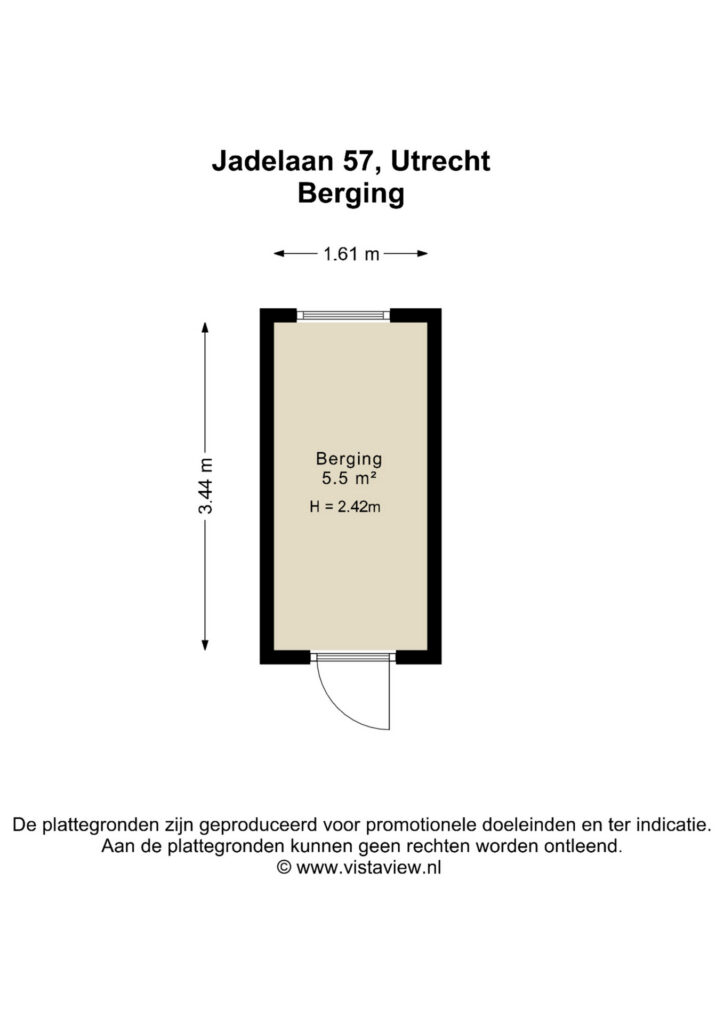 Jadelaan 57, Utrecht
Berging

1.61 m

3.44 m

Berging
5.5 m²
H = 2.42m

De plattegronden zijn geproduceerd voor promotionele doeleinden en ter indicatie.
Aan de plattegronden kunnen geen rechten worden ontleend.
© www.vistaview.nl